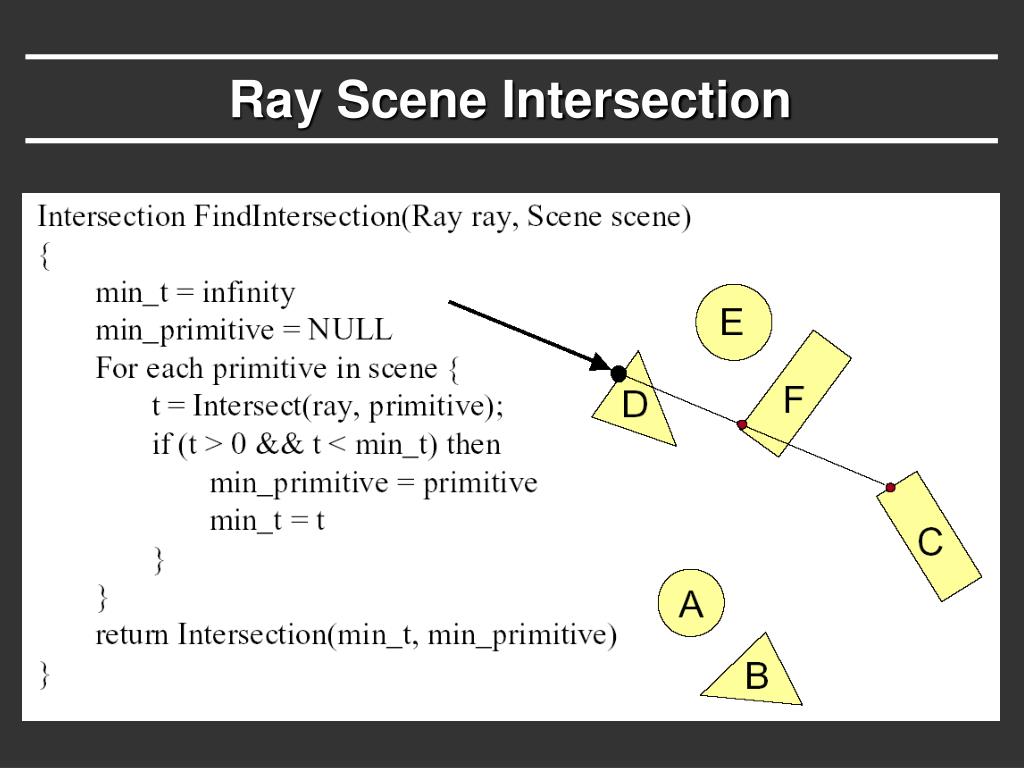 Ray Scene Intersection

Intersection FindIntersection(Ray ray, Scene scene)
{
min_t = infinity
min_primitive = NULL
For each primitive in scene {
t = Intersect(ray, primitive);
if (t > 0 && t < min_t) then
min_primitive = primitive
min_t = t
}
}
return Intersection(min_t, min_primitive)
}

E
D
F
C
A
B